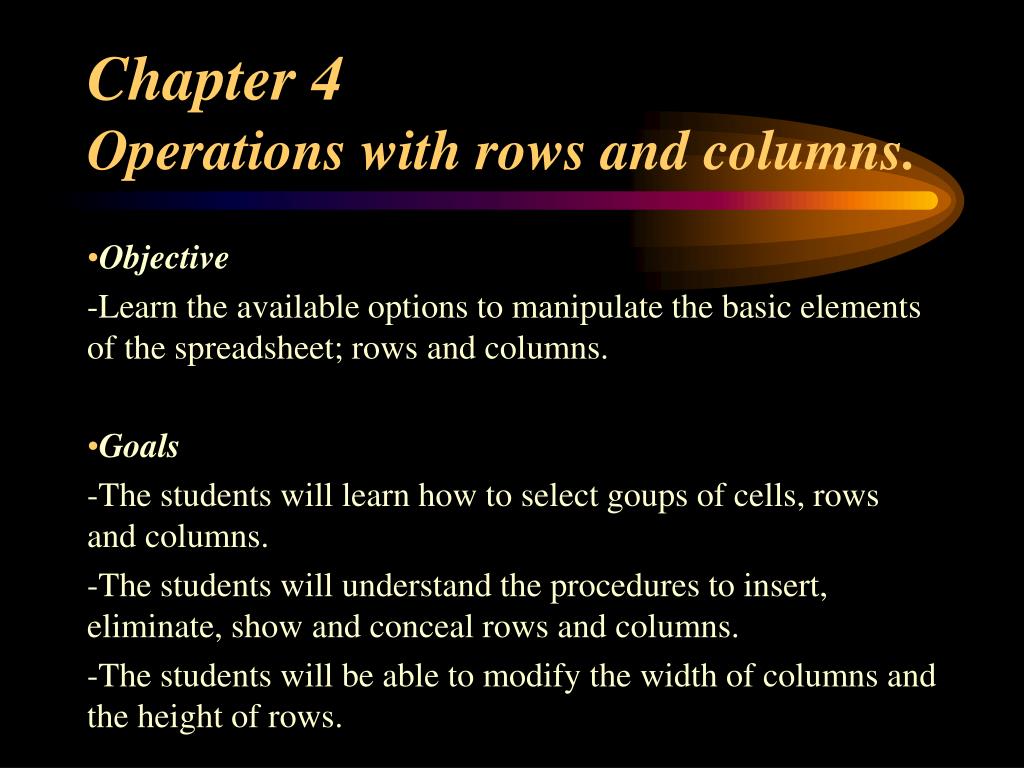 Chapter 4
Operations with rows and columns.

•Objective

-Learn the available options to manipulate the basic elements of the spreadsheet; rows and columns.

•Goals

-The students will learn how to select goups of cells, rows and columns.

-The students will understand the procedures to insert, eliminate, show and conceal rows and columns.

-The students will be able to modify the width of columns and the height of rows.